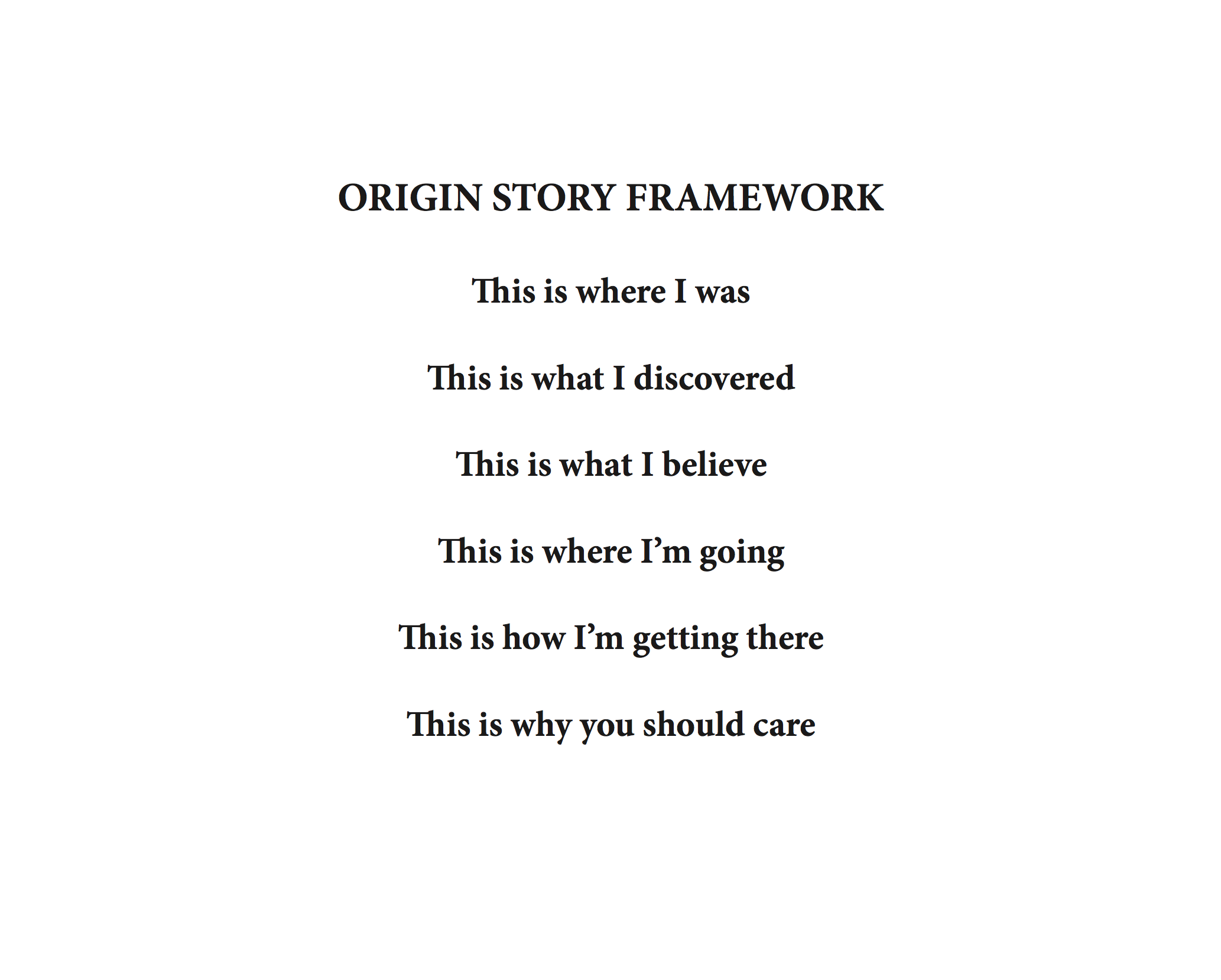 ORIGIN STORY FRAMEWORK

This is where I was

This is what I discovered

This is what I believe

This is where I'm going

This is how I'm getting there

This is why you should care